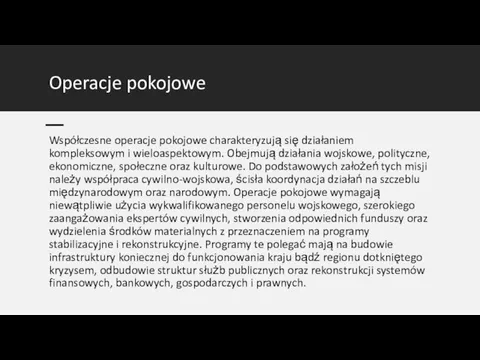 Operacje pokojowe

Współczesne operacje pokojowe charakteryzują się działaniem kompleksowym i wieloaspektowym. Obejmują działania wojskowe, polityczne, ekonomiczne, społeczne oraz kulturowe. Do podstawowych założeń tych misji należy współpraca cywilno-wojskowa, ścisła koordynacja działań na szczeblu międzynarodowym oraz narodowym. Operacje pokojowe wymagają niewątpliwie użycia wykwalifikowanego personelu wojskowego, szerokiego zaangażowania ekspertów cywilnych, stworzenia odpowiednich funduszy oraz wydzielenia środków materialnych z przeznaczeniem na programy stabilizacyjne i rekonstrukcyjne. Programy te polegać mają na budowie infrastruktury koniecznej do funkcjonowania kraju bądź regionu dotkniętego kryzysem, odbudowie struktur służb publicznych oraz rekonstrukcji systemów finansowych, bankowych, gospodarczych i prawnych.